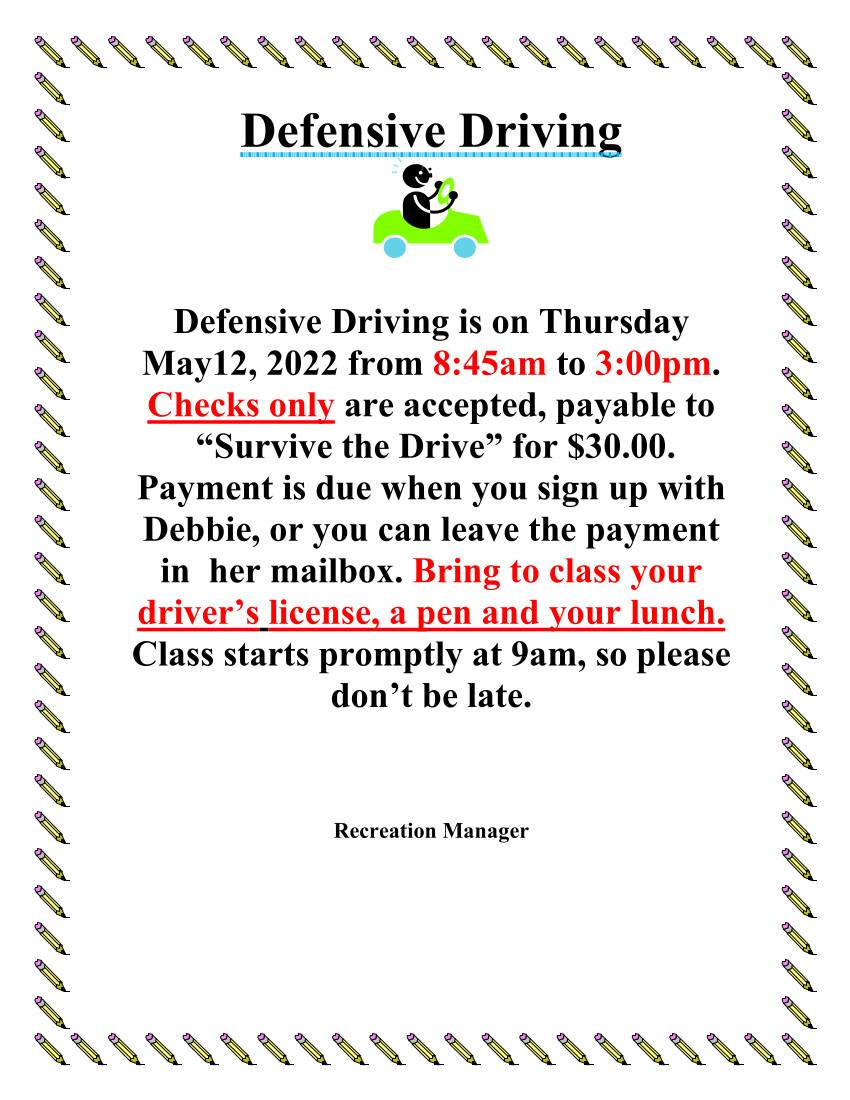 Defensive Driving

Defensive Driving is on Thursday May12, 2022 from 8:45am to 3:00pm. Checks only are accepted, payable to "Survive the Drive" for $30.00. Payment is due when you sign up with Debbie, or you can leave the payment in her mailbox. Bring to class your driver's license, a pen and your lunch. Class starts promptly at 9am, so please don't be late.

Recreation Manager